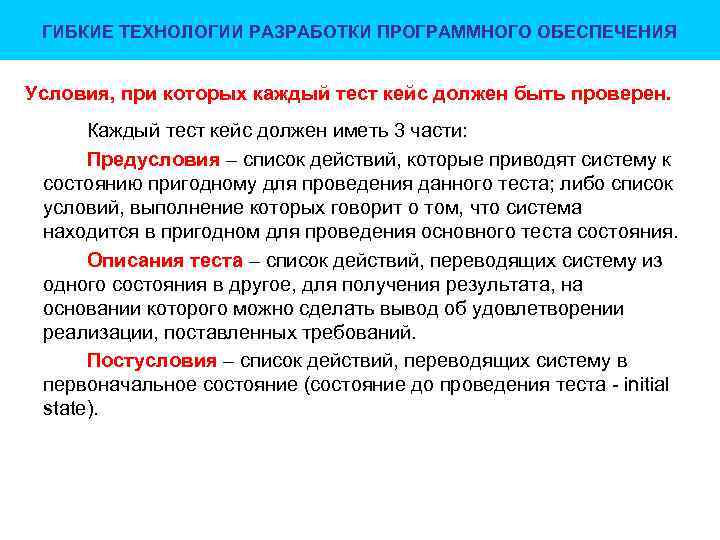 ГИБКИЕ ТЕХНОЛОГИИ РАЗРАБОТКИ ПРОГРАММНОГО ОБЕСПЕЧЕНИЯ

Условия, при которых каждый тест кейс должен быть проверен.

Каждый тест кейс должен иметь 3 части:

Предусловия – список действий, которые приводят систему к состоянию пригодному для проведения данного теста; либо список условий, выполнение которых говорит о том, что система находится в пригодном для проведения основного теста состояния.

Описания теста – список действий, переводящих систему из одного состояния в другое, для получения результата, на основании которого можно сделать вывод об удовлетворении реализации, поставленных требований.

Постусловия – список действий, переводящих систему в первоначальное состояние (состояние до проведения теста - initial state).